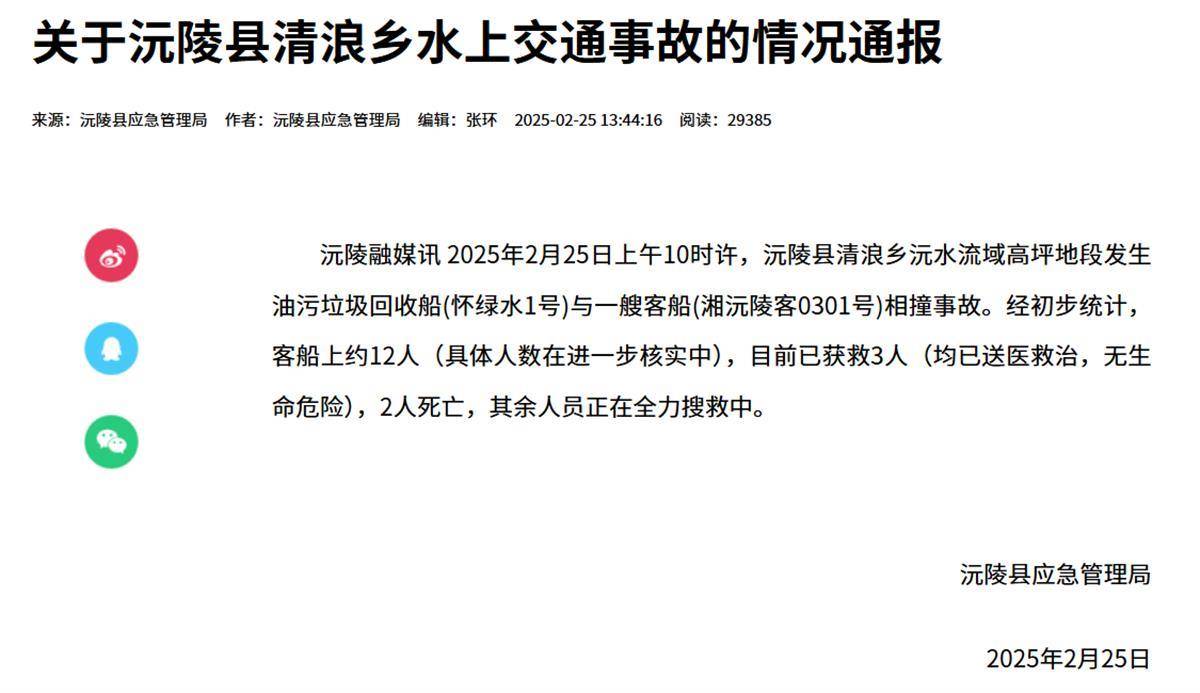 关于沅陵县清浪乡水上交通事故的情况通报

来源：沅陵县应急管理局　作者：沅陵县应急管理局　编辑：张环　2025-02-25 13:44:16　阅读：29385

沅陵融媒讯 2025年2月25日上午10时许，沅陵县清浪乡沅水流域高坪地段发生油污垃圾回收船(怀绿水1号)与一艘客船(湘沅陵客0301号)相撞事故。经初步统计，客船上约12人（具体人数在进一步核实中），目前已获救3人（均已送医救治，无生命危险），2人死亡，其余人员正在全力搜救中。

沅陵县应急管理局

2025年2月25日